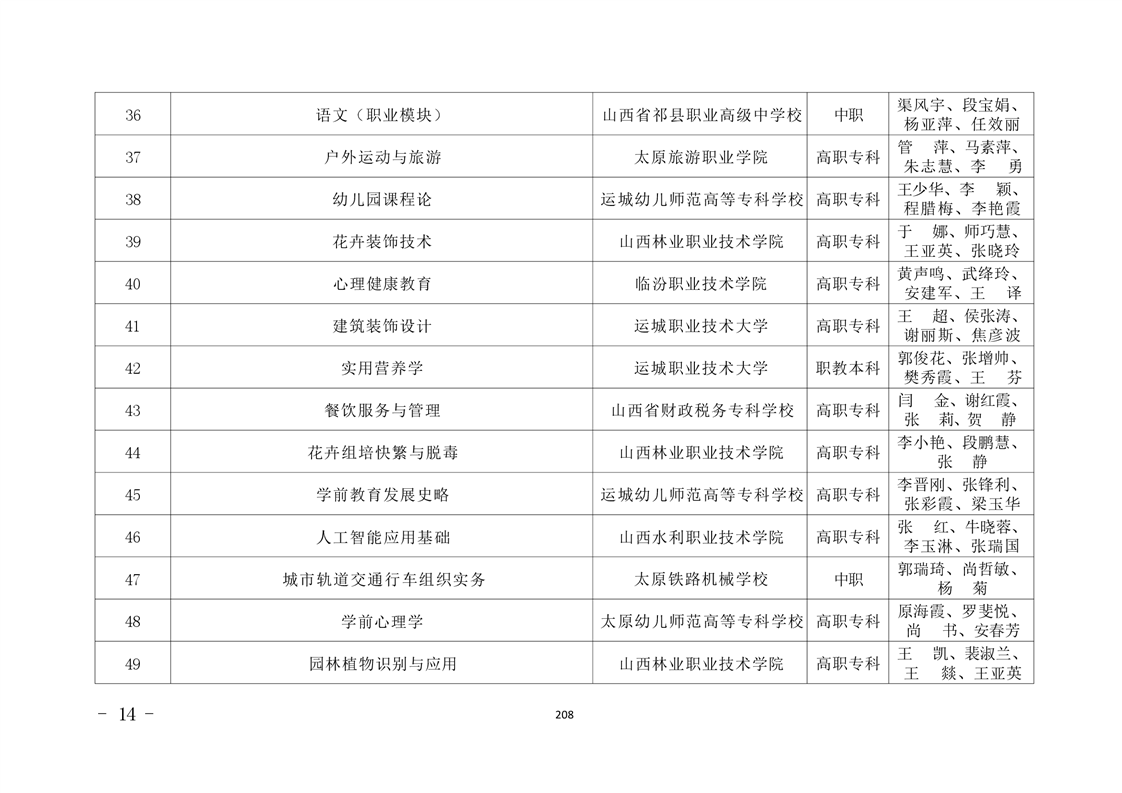 | 36 | 语文（职业模块） | 山西省祁县职业高级中学校 | 中职 | 渠风宇、段宝娟、杨亚萍、任效丽 |
|---|---|---|---|---|
| 37 | 户外运动与旅游 | 太原旅游职业学院 | 高职专科 | 管　萍、马素萍、朱志慧、李　勇 |
| 38 | 幼儿园课程论 | 运城幼儿师范高等专科学校 | 高职专科 | 王少华、李　颖、程腊梅、李艳霞 |
| 39 | 花卉装饰技术 | 山西林业职业技术学院 | 高职专科 | 于　娜、师巧慧、王亚英、张晓玲 |
| 40 | 心理健康教育 | 临汾职业技术学院 | 高职专科 | 黄声鸣、武绛玲、安建军、王　译 |
| 41 | 建筑装饰设计 | 运城职业技术大学 | 高职专科 | 王　超、侯张涛、谢丽斯、焦彦波 |
| 42 | 实用营养学 | 运城职业技术大学 | 职教本科 | 郭俊花、张增帅、樊秀霞、王　芬 |
| 43 | 餐饮服务与管理 | 山西省财政税务专科学校 | 高职专科 | 闫　金、谢红霞、张　莉、贺　静 |
| 44 | 花卉组培快繁与脱毒 | 山西林业职业技术学院 | 高职专科 | 李小艳、段鹏慧、张　静 |
| 45 | 学前教育发展史略 | 运城幼儿师范高等专科学校 | 高职专科 | 李晋刚、张锋利、张彩霞、梁玉华 |
| 46 | 人工智能应用基础 | 山西水利职业技术学院 | 高职专科 | 张　红、牛晓蓉、李玉淋、张瑞国 |
| 47 | 城市轨道交通行车组织实务 | 太原铁路机械学校 | 中职 | 郭瑞琦、尚哲敏、杨　菊 |
| 48 | 学前心理学 | 太原幼儿师范高等专科学校 | 高职专科 | 原海霞、罗斐悦、尚　书、安春芳 |
| 49 | 园林植物识别与应用 | 山西林业职业技术学院 | 高职专科 | 王　凯、裴淑兰、王　燚、王亚英 |

- 14 -

208